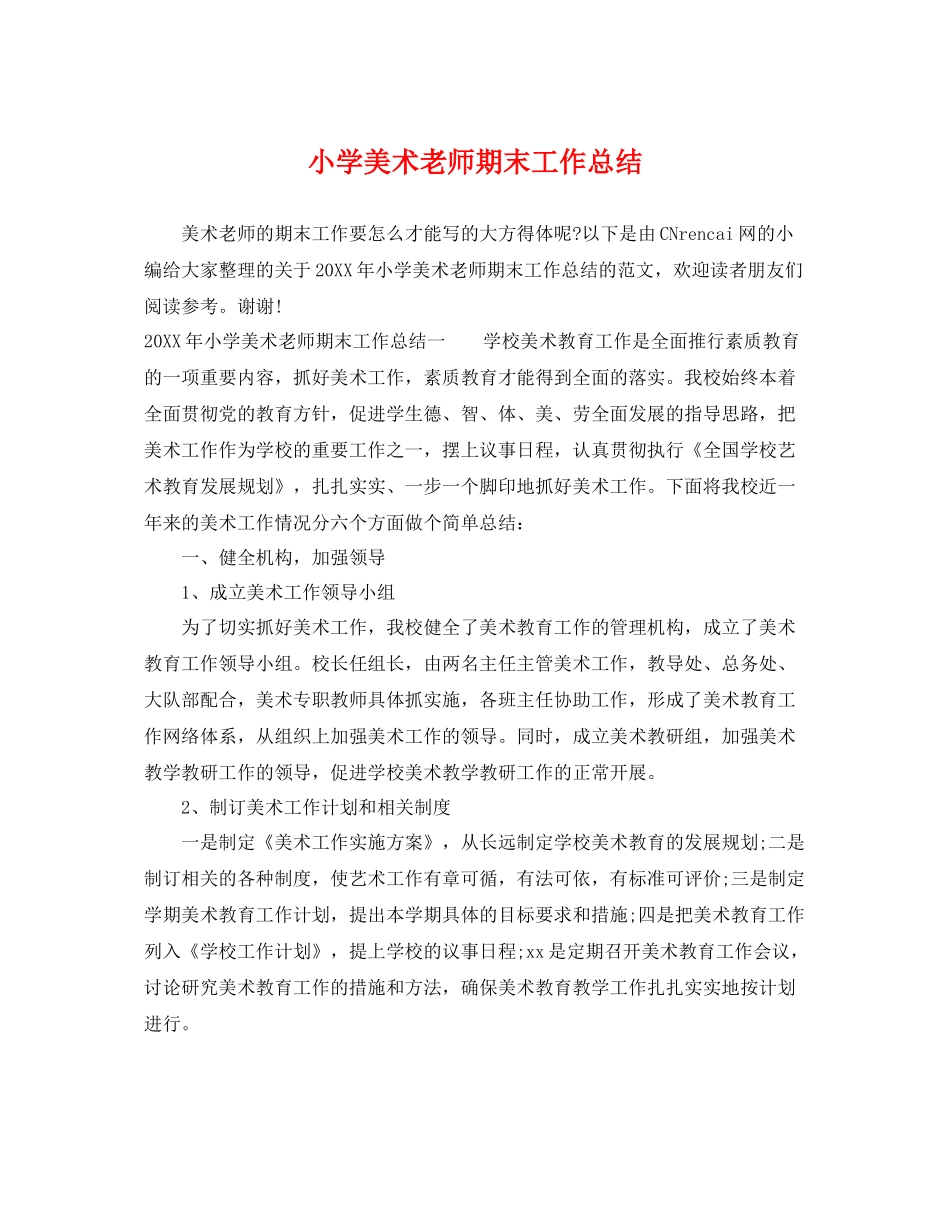 小学美术老师期末工作总结

美术老师的期末工作要怎么才能写的大方得体呢?以下是由CNrencai网的小编给大家整理的关于20XX年小学美术老师期末工作总结的范文，欢迎读者朋友们阅读参考。谢谢!

20XX年小学美术老师期末工作总结一　　学校美术教育工作是全面推行素质教育的一项重要内容，抓好美术工作，素质教育才能得到全面的落实。我校始终本着全面贯彻党的教育方针，促进学生德、智、体、美、劳全面发展的指导思路，把美术工作作为学校的重要工作之一，摆上议事日程，认真贯彻执行《全国学校艺术教育发展规划》，扎扎实实、一步一个脚印地抓好美术工作。下面将我校近一年来的美术工作情况分六个方面做个简单总结：

一、健全机构，加强领导

1、成立美术工作领导小组

为了切实抓好美术工作，我校健全了美术教育工作的管理机构，成立了美术教育工作领导小组。校长任组长，由两名主任主管美术工作，教导处、总务处、大队部配合，美术专职教师具体抓实施，各班主任协助工作，形成了美术教育工作网络体系，从组织上加强美术工作的领导。同时，成立美术教研组，加强美术教学教研工作的领导，促进学校美术教学教研工作的正常开展。

2、制订美术工作计划和相关制度

一是制定《美术工作实施方案》，从长远制定学校美术教育的发展规划;二是制订相关的各种制度，使艺术工作有章可循，有法可依，有标准可评价;三是制定学期美术教育工作计划，提出本学期具体的目标要求和措施;四是把美术教育工作列入《学校工作计划》，提上学校的议事日程;xx是定期召开美术教育工作会议，讨论研究美术教育工作的措施和方法，确保美术教育教学工作扎扎实实地按计划进行。